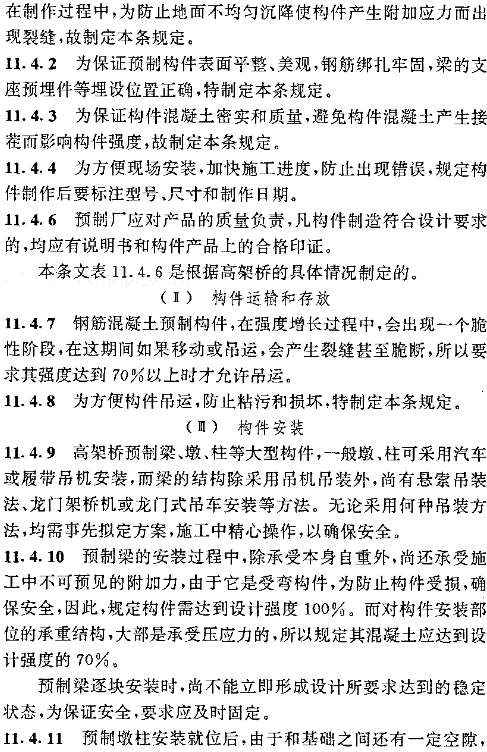 在制作过程中，为防止地面不均匀沉降使构件产生附加应力而出现裂缝，故制定本条规定。

11.4.2 为保证预制构件表面平整、美观，钢筋绑扎牢固，梁的支座预埋件等埋设位置正确，特制定本条规定。

11.4.3 为保证构件混凝土密实和质量，避免构件混凝土产生接茬而影响构件强度，故制定本条规定。

11.4.4 为方便现场安装，加快施工进度，防止出现错误，规定构件制作后要标注型号、尺寸和制作日期。

11.4.6 预制厂应对产品的质量负责，凡构件制造符合设计要求的，均应有说明书和构件产品上的合格印证。

本条文表 11.4.6 是根据高架桥的具体情况制定的。

（Ⅱ） 构件运输和存放

11.4.7 钢筋混凝土预制构件，在强度增长过程中，会出现一个脆性阶段，在这期间如果移动或吊运，会产生裂缝甚至脆断，所以要求其强度达到 70%以上时才允许吊运。

11.4.8 为方便构件吊运，防止粘污和损坏，特制定本条规定。

（Ⅲ） 构件安装

11.4.9 高架桥预制梁、墩、柱等大型构件，一般墩、柱可采用汽车或履带吊机安装，而梁的结构除采用吊机吊装外，尚有悬索吊装法、龙门架桥机或龙门式吊车安装等方法。无论采用何种吊装方法，均需事先拟定方案，施工中精心操作，以确保安全。

11.4.10 预制梁的安装过程中，除承受本身自重外，尚还承受施工中不可预见的附加力，由于它是受弯构件，为防止构件受损，确保安全，因此，规定构件需达到设计强度 100%。而对构件安装部位的承重结构，大部是承受压应力的，所以规定其混凝土应达到设计强度的 70%。

预制梁逐块安装时，尚不能立即形成设计所要求达到的稳定状态，为保证安全，要求应及时固定。

11.4.11 预制墩柱安装就位后，由于和基础之间还有一定空隙，